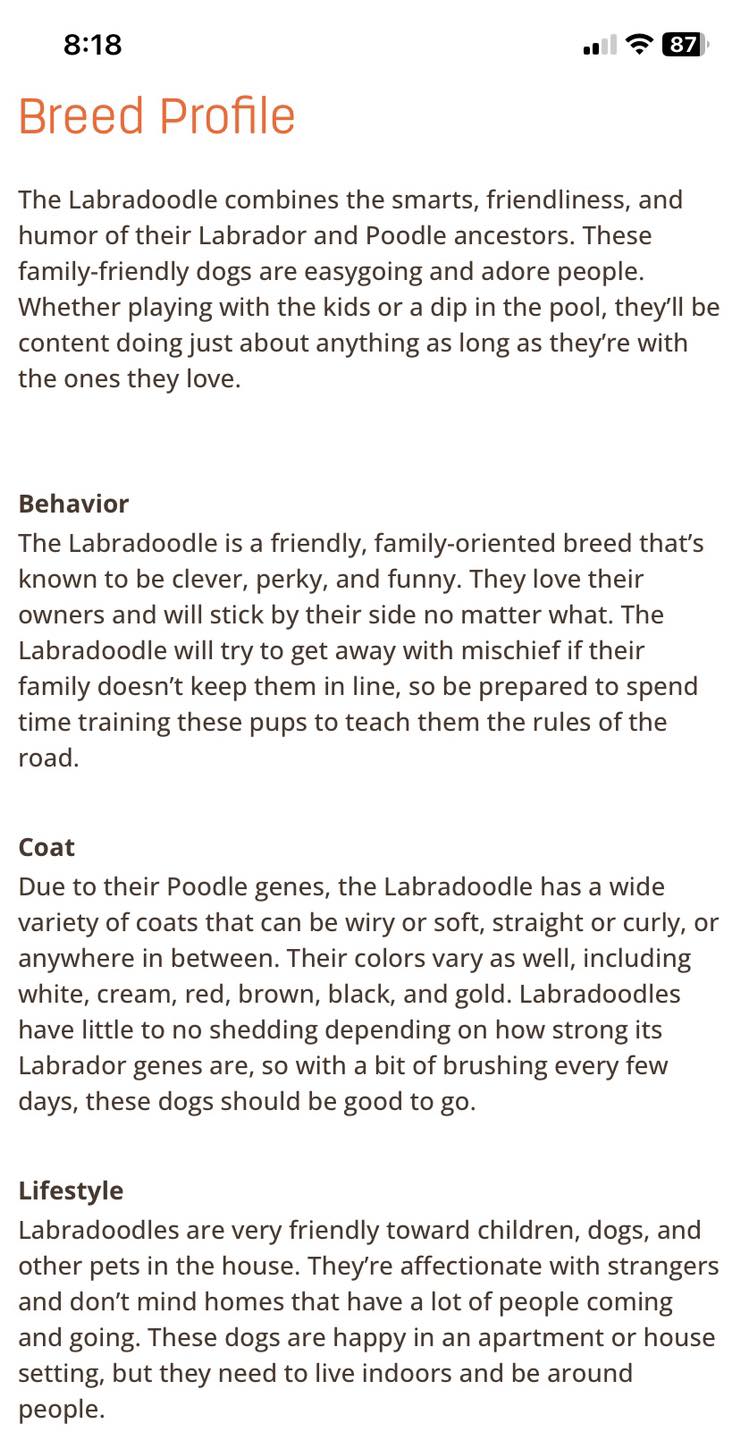 8:18

87

Breed Profile

The Labradoodle combines the smarts, friendliness, and humor of their Labrador and Poodle ancestors. These family-friendly dogs are easygoing and adore people. Whether playing with the kids or a dip in the pool, they'll be content doing just about anything as long as they're with the ones they love.

Behavior
The Labradoodle is a friendly, family-oriented breed that's known to be clever, perky, and funny. They love their owners and will stick by their side no matter what. The Labradoodle will try to get away with mischief if their family doesn't keep them in line, so be prepared to spend time training these pups to teach them the rules of the road.

Coat
Due to their Poodle genes, the Labradoodle has a wide variety of coats that can be wiry or soft, straight or curly, or anywhere in between. Their colors vary as well, including white, cream, red, brown, black, and gold. Labradoodles have little to no shedding depending on how strong its Labrador genes are, so with a bit of brushing every few days, these dogs should be good to go.

Lifestyle
Labradoodles are very friendly toward children, dogs, and other pets in the house. They're affectionate with strangers and don't mind homes that have a lot of people coming and going. These dogs are happy in an apartment or house setting, but they need to live indoors and be around people.